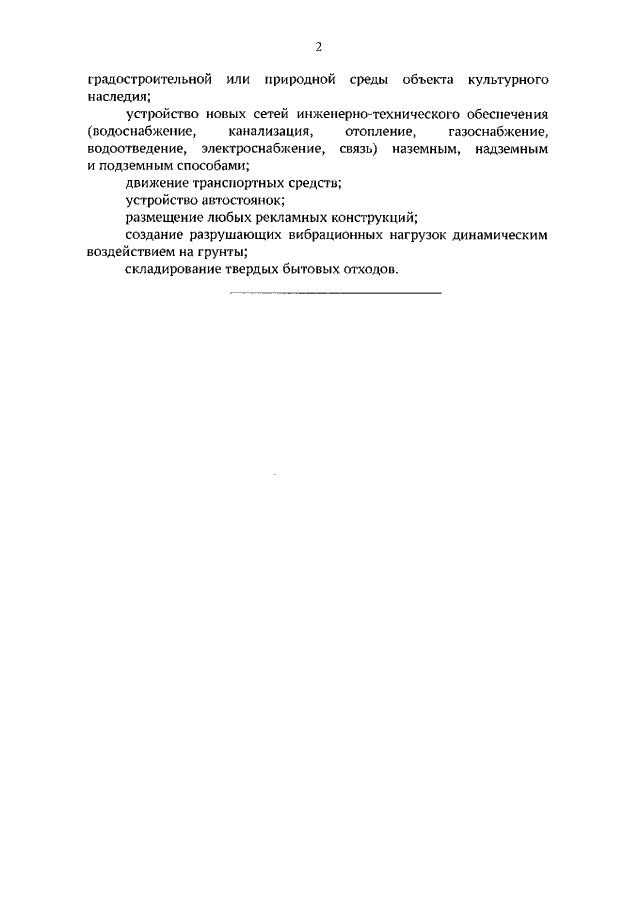 2

градостроительной или природной среды объекта культурного наследия;

устройство новых сетей инженерно-технического обеспечения (водоснабжение, канализация, отопление, газоснабжение, водоотведение, электроснабжение, связь) наземным, надземным и подземным способами;

движение транспортных средств;

устройство автостоянок;

размещение любых рекламных конструкций;

создание разрушающих вибрационных нагрузок динамическим воздействием на грунты;

складирование твердых бытовых отходов.